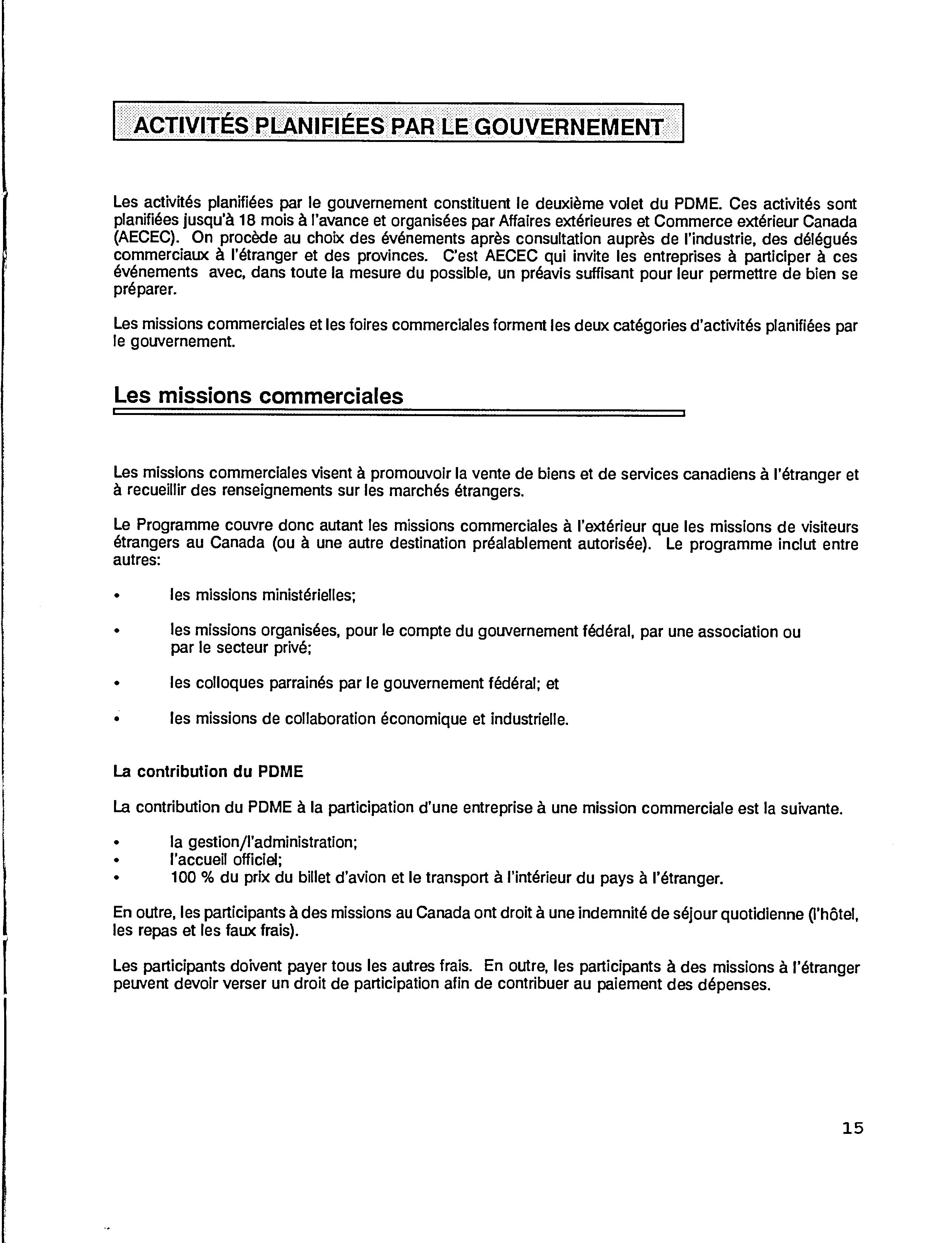 ACTIVITÉS PLANIFIÉES PAR LE GOUVERNEMENT

Les activités planifiées par le gouvernement constituent le deuxième volet du PDME. Ces activités sont planifiées jusqu'à 18 mois à l'avance et organisées par Affaires extérieures et Commerce extérieur Canada (AECEC). On procède au choix des événements après consultation auprès de l'industrie, des délégués commerciaux à l'étranger et des provinces. C'est AECEC qui invite les entreprises à participer à ces événements avec, dans toute la mesure du possible, un préavis suffisant pour leur permettre de bien se préparer.

Les missions commerciales et les foires commerciales forment les deux catégories d'activités planifiées par le gouvernement.

Les missions commerciales

Les missions commerciales visent à promouvoir la vente de biens et de services canadiens à l'étranger et à recueillir des renseignements sur les marchés étrangers.

Le Programme couvre donc autant les missions commerciales à l'extérieur que les missions de visiteurs étrangers au Canada (ou à une autre destination préalablement autorisée). Le programme inclut entre autres:

• les missions ministérielles;

• les missions organisées, pour le compte du gouvernement fédéral, par une association ou par le secteur privé;

• les colloques parrainés par le gouvernement fédéral; et

• les missions de collaboration économique et industrielle.

La contribution du PDME

La contribution du PDME à la participation d'une entreprise à une mission commerciale est la suivante.

• la gestion/l'administration;
• l'accueil officiel;
• 100 % du prix du billet d'avion et le transport à l'intérieur du pays à l'étranger.

En outre, les participants à des missions au Canada ont droit à une indemnité de séjour quotidienne (l'hôtel, les repas et les faux frais).

Les participants doivent payer tous les autres frais. En outre, les participants à des missions à l'étranger peuvent devoir verser un droit de participation afin de contribuer au paiement des dépenses.

15